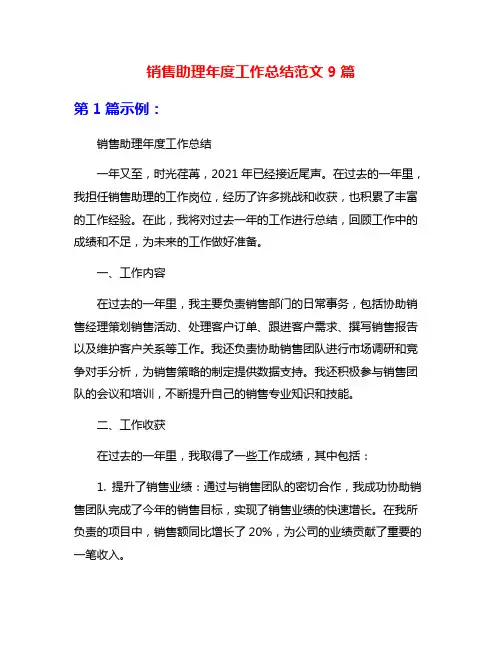 销售助理年度工作总结范文 9 篇

第 1 篇示例：

销售助理年度工作总结

一年又至，时光荏苒，2021 年已经接近尾声。在过去的一年里，我担任销售助理的工作岗位，经历了许多挑战和收获，也积累了丰富的工作经验。在此，我将对过去一年的工作进行总结，回顾工作中的成绩和不足，为未来的工作做好准备。

一、工作内容

在过去的一年里，我主要负责销售部门的日常事务，包括协助销售经理策划销售活动、处理客户订单、跟进客户需求、撰写销售报告以及维护客户关系等工作。我还负责协助销售团队进行市场调研和竞争对手分析，为销售策略的制定提供数据支持。我还积极参与销售团队的会议和培训，不断提升自己的销售专业知识和技能。

二、工作收获

在过去的一年里，我取得了一些工作成绩，其中包括：

1. 提升了销售业绩：通过与销售团队的密切合作，我成功协助销售团队完成了今年的销售目标，实现了销售业绩的快速增长。在我所负责的项目中，销售额同比增长了 20%，为公司的业绩贡献了重要的一笔收入。